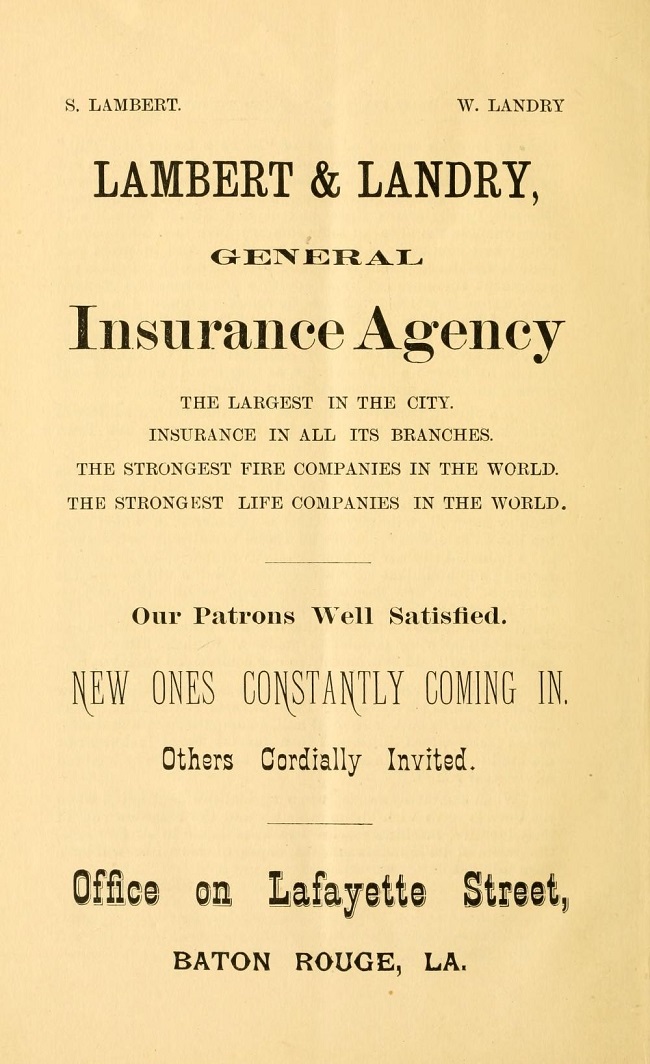 S. LAMBERT.

W. LANDRY

LAMBERT & LANDRY,

GENERAL

Insurance Agency

THE LARGEST IN THE CITY.
INSURANCE IN ALL ITS BRANCHES.
THE STRONGEST FIRE COMPANIES IN THE WORLD.
THE STRONGEST LIFE COMPANIES IN THE WORLD.

Our Patrons Well Satisfied.

NEW ONES CONSTANTLY COMING IN.

Others Cordially Invited.

Office on Lafayette Street,

BATON ROUGE, LA.